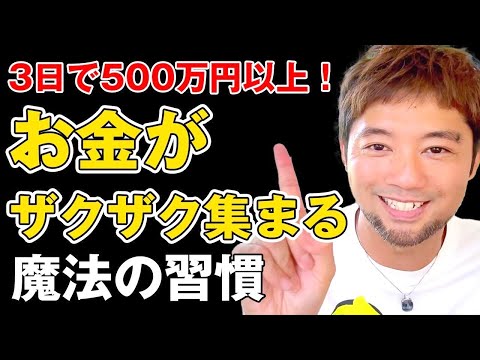 3日で500万円以上！
お金が
ザクザク集まる
魔法の習慣